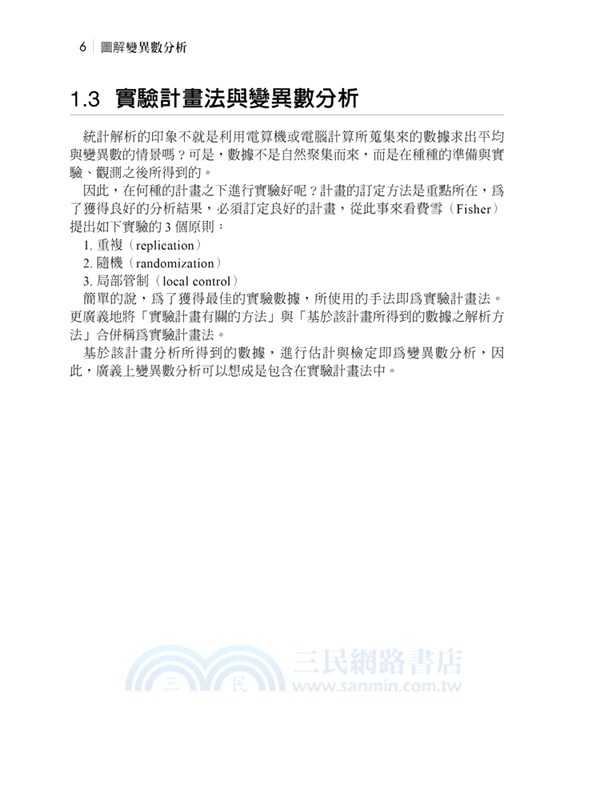 6 圖解變異數分析

1.3 實驗計畫法與變異數分析

統計解析的印象不就是利用電算機或電腦計算所蒐集來的數據求出平均與變異數的情景嗎？可是，數據不是自然聚集而來，而是在種種的準備與實驗、觀測之後所得到的。

因此，在何種的計畫之下進行實驗好呢？計畫的訂定方法是重點所在，爲了獲得良好的分析結果，必須訂定良好的計畫，從此事來看費雪（Fisher）提出如下實驗的 3 個原則：

1. 重複（replication）
2. 隨機（randomization）
3. 局部管制（local control）

簡單的說，爲了獲得最佳的實驗數據，所使用的手法即爲實驗計畫法。更廣義地將「實驗計畫有關的方法」與「基於該計畫所得到的數據之解析方法」合併稱爲實驗計畫法。

基於該計畫分析所得到的數據，進行估計與檢定即爲變異數分析，因此，廣義上變異數分析可以想成是包含在實驗計畫法中。

三 民 三民網路書店 www.sanmin.com.tw